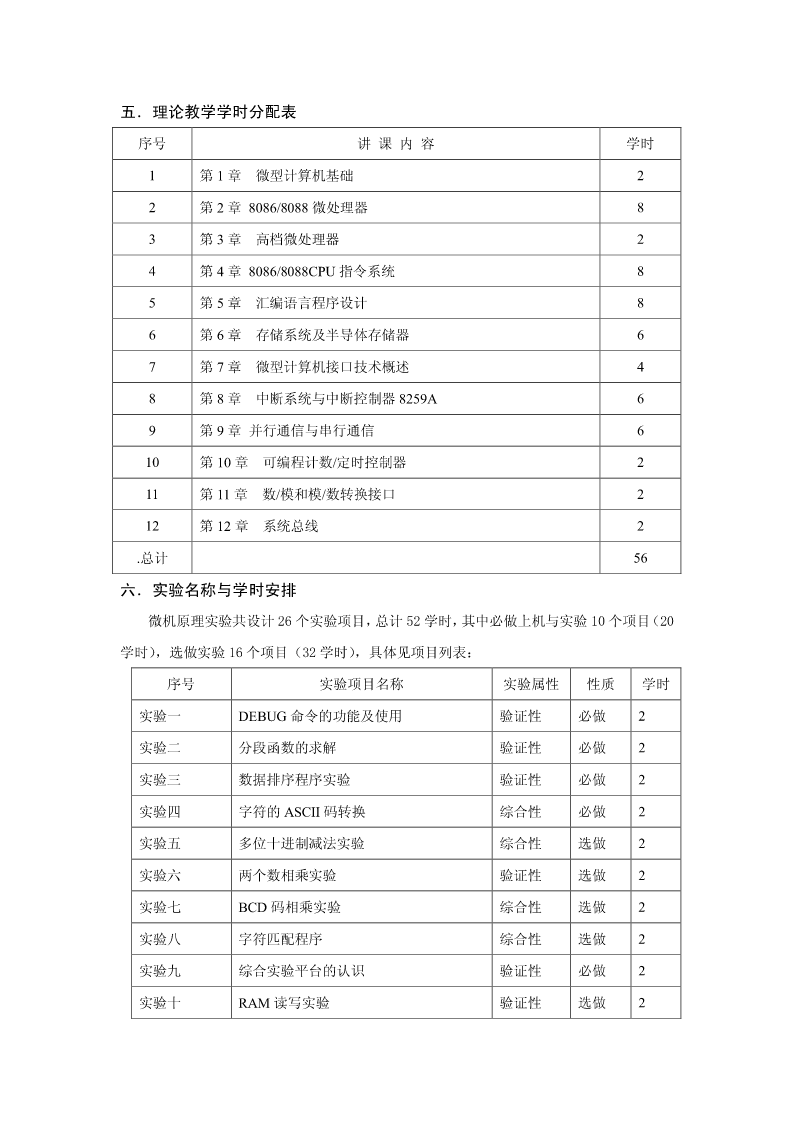 五．理论教学学时分配表

| 序号 | 讲 课 内 容 | 学时 |
|---|---|---|
| 1 | 第 1 章　微型计算机基础 | 2 |
| 2 | 第 2 章 8086/8088 微处理器 | 8 |
| 3 | 第 3 章　高档微处理器 | 2 |
| 4 | 第 4 章 8086/8088CPU 指令系统 | 8 |
| 5 | 第 5 章　汇编语言程序设计 | 8 |
| 6 | 第 6 章　存储系统及半导体存储器 | 6 |
| 7 | 第 7 章　微型计算机接口技术概述 | 4 |
| 8 | 第 8 章　中断系统与中断控制器 8259A | 6 |
| 9 | 第 9 章 并行通信与串行通信 | 6 |
| 10 | 第 10 章　可编程计数/定时控制器 | 2 |
| 11 | 第 11 章　数/模和模/数转换接口 | 2 |
| 12 | 第 12 章　系统总线 | 2 |
| .总计 | | 56 |

六．实验名称与学时安排

微机原理实验共设计 26 个实验项目，总计 52 学时，其中必做上机与实验 10 个项目（20 学时），选做实验 16 个项目（32 学时），具体见项目列表：

| 序号 | 实验项目名称 | 实验属性 | 性质 | 学时 |
|---|---|---|---|---|
| 实验一 | DEBUG 命令的功能及使用 | 验证性 | 必做 | 2 |
| 实验二 | 分段函数的求解 | 验证性 | 必做 | 2 |
| 实验三 | 数据排序程序实验 | 验证性 | 必做 | 2 |
| 实验四 | 字符的 ASCII 码转换 | 综合性 | 必做 | 2 |
| 实验五 | 多位十进制减法实验 | 综合性 | 选做 | 2 |
| 实验六 | 两个数相乘实验 | 验证性 | 选做 | 2 |
| 实验七 | BCD 码相乘实验 | 综合性 | 选做 | 2 |
| 实验八 | 字符匹配程序 | 综合性 | 选做 | 2 |
| 实验九 | 综合实验平台的认识 | 验证性 | 必做 | 2 |
| 实验十 | RAM 读写实验 | 验证性 | 选做 | 2 |